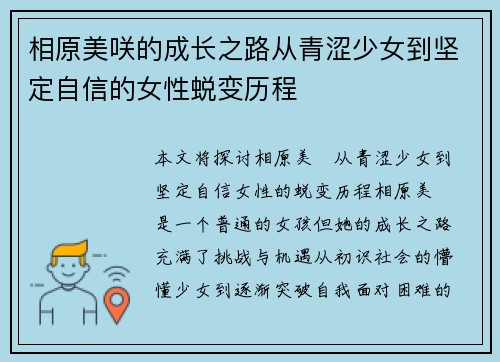 相原美咲的成长之路从青涩少女到坚定自信的女性蜕变历程

本文将探讨相原美 从青涩少女到坚定自信女性的蜕变历程相原美 是一个普通的女孩但她的成长之路充满了挑战与机遇从初识社会的懵懂少女到逐渐突破自我面对困难的